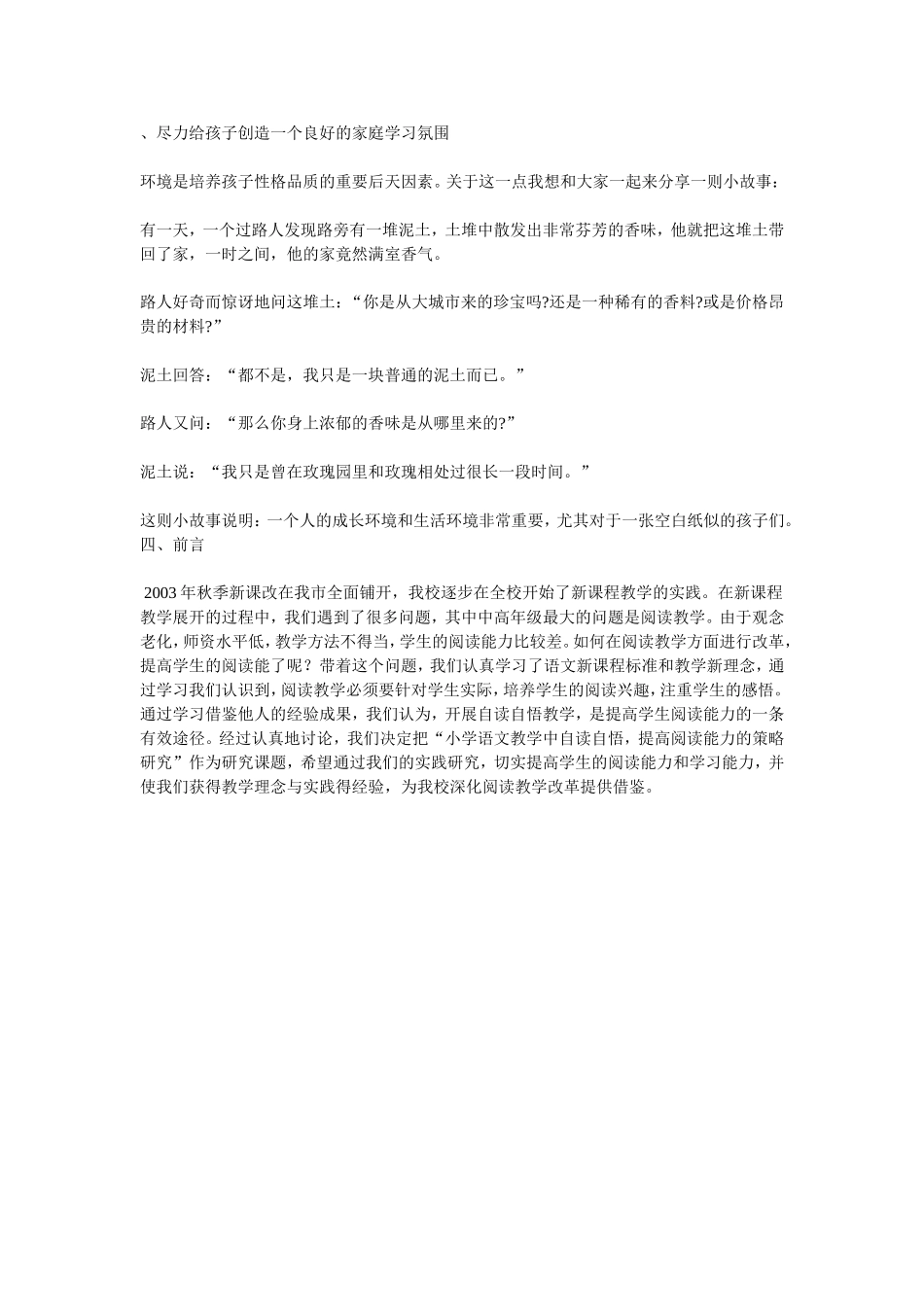 、尽力给孩子创造一个良好的家庭学习氛围

环境是培养孩子性格品质的重要后天因素。关于这一点我想和大家一起来分享一则小故事：

有一天，一个过路人发现路旁有一堆泥土，土堆中散发出非常芬芳的香味，他就把这堆土带回了家，一时之间，他的家竟然满室香气。

路人好奇而惊讶地问这堆土：“你是从大城市来的珍宝吗?还是一种稀有的香料?或是价格昂贵的材料?”

泥土回答：“都不是，我只是一块普通的泥土而已。”

路人又问：“那么你身上浓郁的香味是从哪里来的?”

泥土说：“我只是曾在玫瑰园里和玫瑰相处过很长一段时间。”

这则小故事说明：一个人的成长环境和生活环境非常重要，尤其对于一张空白纸似的孩子们。
四、前言

2003年秋季新课改在我市全面铺开，我校逐步在全校开始了新课程教学的实践。在新课程教学展开的过程中，我们遇到了很多问题，其中中高年级最大的问题是阅读教学。由于观念老化，师资水平低，教学方法不得当，学生的阅读能力比较差。如何在阅读教学方面进行改革，提高学生的阅读能了呢？带着这个问题，我们认真学习了语文新课程标准和教学新理念，通过学习我们认识到，阅读教学必须要针对学生实际，培养学生的阅读兴趣，注重学生的感悟。通过学习借鉴他人的经验成果，我们认为，开展自读自悟教学，是提高学生阅读能力的一条有效途径。经过认真地讨论，我们决定把“小学语文教学中自读自悟，提高阅读能力的策略研究”作为研究课题，希望通过我们的实践研究，切实提高学生的阅读能力和学习能力，并使我们获得教学理念与实践得经验，为我校深化阅读教学改革提供借鉴。